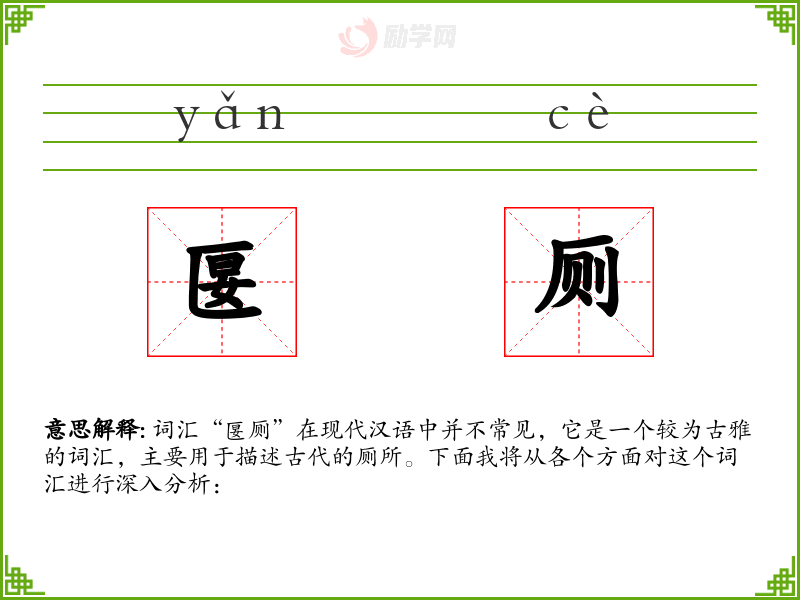 yǎn

cè

匽

厕

意思解释:词汇“匽厕”在现代汉语中并不常见，它是一个较为古雅的词汇，主要用于描述古代的厕所。下面我将从各个方面对这个词汇进行深入分析：

励学网